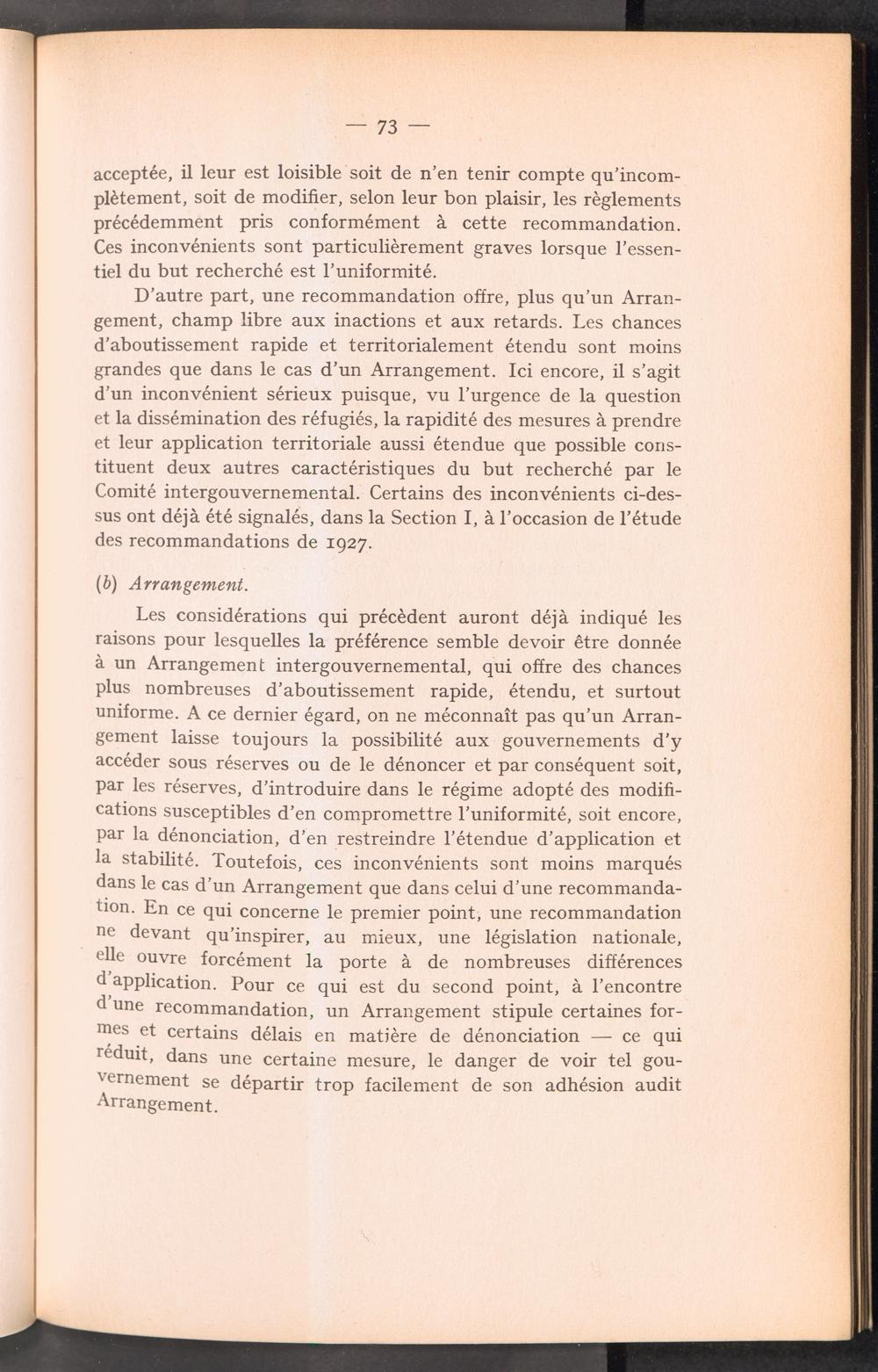 — 73 —

acceptée, il leur est loisible soit de n'en tenir compte qu'incomplètement, soit de modifier, selon leur bon plaisir, les règlements précédemment pris conformément à cette recommandation. Ces inconvénients sont particulièrement graves lorsque l'essentiel du but recherché est l'uniformité.

D'autre part, une recommandation offre, plus qu'un Arrangement, champ libre aux inactions et aux retards. Les chances d'aboutissement rapide et territorialement étendu sont moins grandes que dans le cas d'un Arrangement. Ici encore, il s'agit d'un inconvénient sérieux puisque, vu l'urgence de la question et la dissémination des réfugiés, la rapidité des mesures à prendre et leur application territoriale aussi étendue que possible constituent deux autres caractéristiques du but recherché par le Comité intergouvernemental. Certains des inconvénients ci-dessus ont déjà été signalés, dans la Section I, à l'occasion de l'étude des recommandations de 1927.

(b) Arrangement.

Les considérations qui précèdent auront déjà indiqué les raisons pour lesquelles la préférence semble devoir être donnée à un Arrangement intergouvernemental, qui offre des chances plus nombreuses d'aboutissement rapide, étendu, et surtout uniforme. A ce dernier égard, on ne méconnaît pas qu'un Arrangement laisse toujours la possibilité aux gouvernements d'y accéder sous réserves ou de le dénoncer et par conséquent soit, par les réserves, d'introduire dans le régime adopté des modifications susceptibles d'en compromettre l'uniformité, soit encore, par la dénonciation, d'en restreindre l'étendue d'application et la stabilité. Toutefois, ces inconvénients sont moins marqués dans le cas d'un Arrangement que dans celui d'une recommandation. En ce qui concerne le premier point, une recommandation ne devant qu'inspirer, au mieux, une législation nationale, elle ouvre forcément la porte à de nombreuses différences d'application. Pour ce qui est du second point, à l'encontre d'une recommandation, un Arrangement stipule certaines formes et certains délais en matière de dénonciation — ce qui réduit, dans une certaine mesure, le danger de voir tel gouvernement se départir trop facilement de son adhésion audit Arrangement.